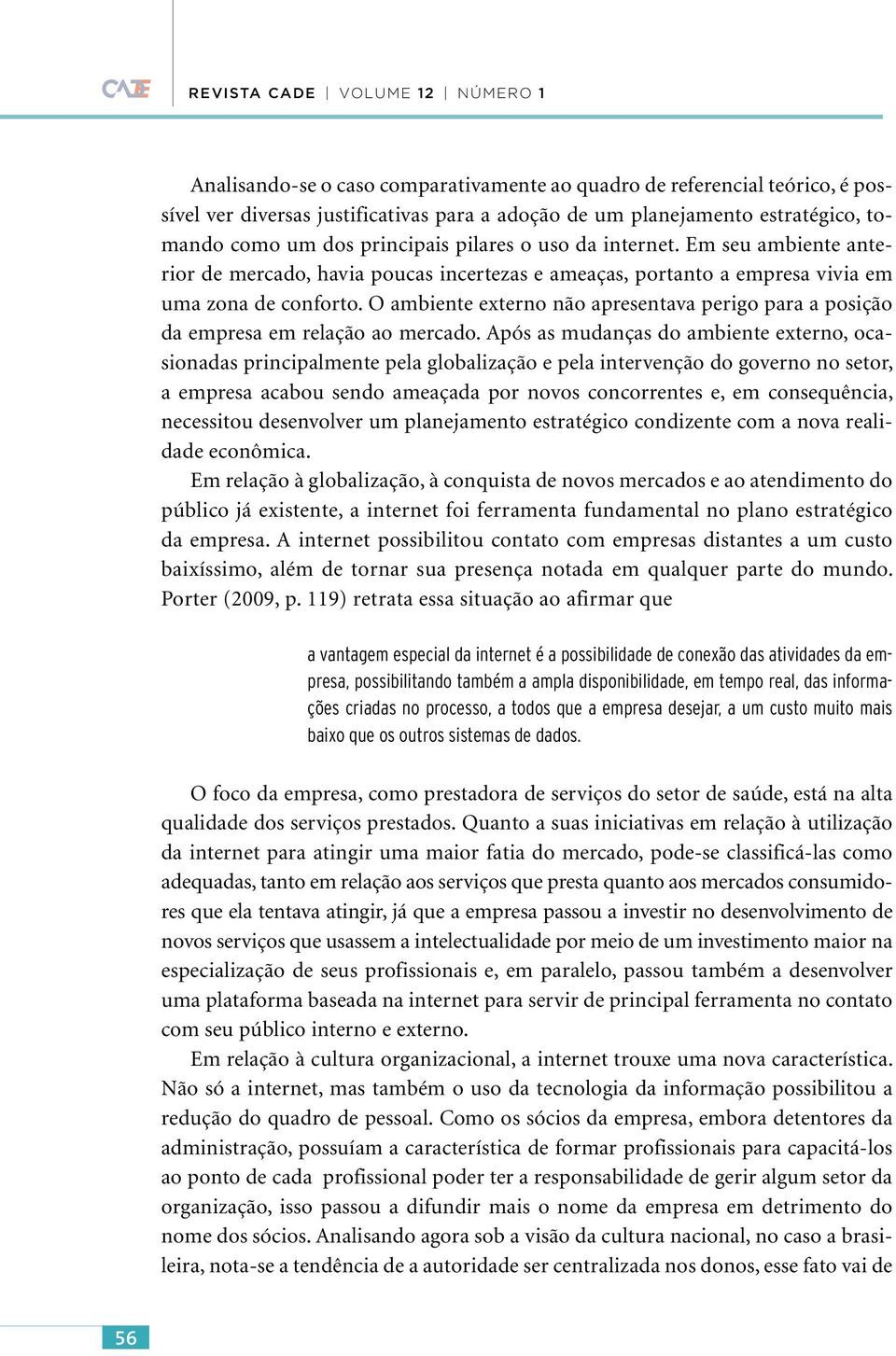 CADE

REVISTA CADE | VOLUME 12 | NÚMERO 1

Analisando-se o caso comparativamente ao quadro de referencial teórico, é possível ver diversas justificativas para a adoção de um planejamento estratégico, tomando como um dos principais pilares o uso da internet. Em seu ambiente anterior de mercado, havia poucas incertezas e ameaças, portanto a empresa vivia em uma zona de conforto. O ambiente externo não apresentava perigo para a posição da empresa em relação ao mercado. Após as mudanças do ambiente externo, ocasionadas principalmente pela globalização e pela intervenção do governo no setor, a empresa acabou sendo ameaçada por novos concorrentes e, em consequência, necessitou desenvolver um planejamento estratégico condizente com a nova realidade econômica.

Em relação à globalização, à conquista de novos mercados e ao atendimento do público já existente, a internet foi ferramenta fundamental no plano estratégico da empresa. A internet possibilitou contato com empresas distantes a um custo baixíssimo, além de tornar sua presença notada em qualquer parte do mundo. Porter (2009, p. 119) retrata essa situação ao afirmar que

a vantagem especial da internet é a possibilidade de conexão das atividades da empresa, possibilitando também a ampla disponibilidade, em tempo real, das informações criadas no processo, a todos que a empresa desejar, a um custo muito mais baixo que os outros sistemas de dados.

O foco da empresa, como prestadora de serviços do setor de saúde, está na alta qualidade dos serviços prestados. Quanto a suas iniciativas em relação à utilização da internet para atingir uma maior fatia do mercado, pode-se classificá-las como adequadas, tanto em relação aos serviços que presta quanto aos mercados consumidores que ela tentava atingir, já que a empresa passou a investir no desenvolvimento de novos serviços que usassem a intelectualidade por meio de um investimento maior na especialização de seus profissionais e, em paralelo, passou também a desenvolver uma plataforma baseada na internet para servir de principal ferramenta no contato com seu público interno e externo.

Em relação à cultura organizacional, a internet trouxe uma nova característica. Não só a internet, mas também o uso da tecnologia da informação possibilitou a redução do quadro de pessoal. Como os sócios da empresa, embora detentores da administração, possuíam a característica de formar profissionais para capacitá-los ao ponto de cada profissional poder ter a responsabilidade de gerir algum setor da organização, isso passou a difundir mais o nome da empresa em detrimento do nome dos sócios. Analisando agora sob a visão da cultura nacional, no caso a brasileira, nota-se a tendência de a autoridade ser centralizada nos donos, esse fato vai de

56